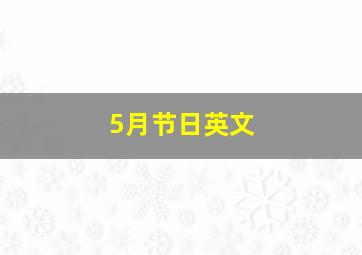 5月节日英文